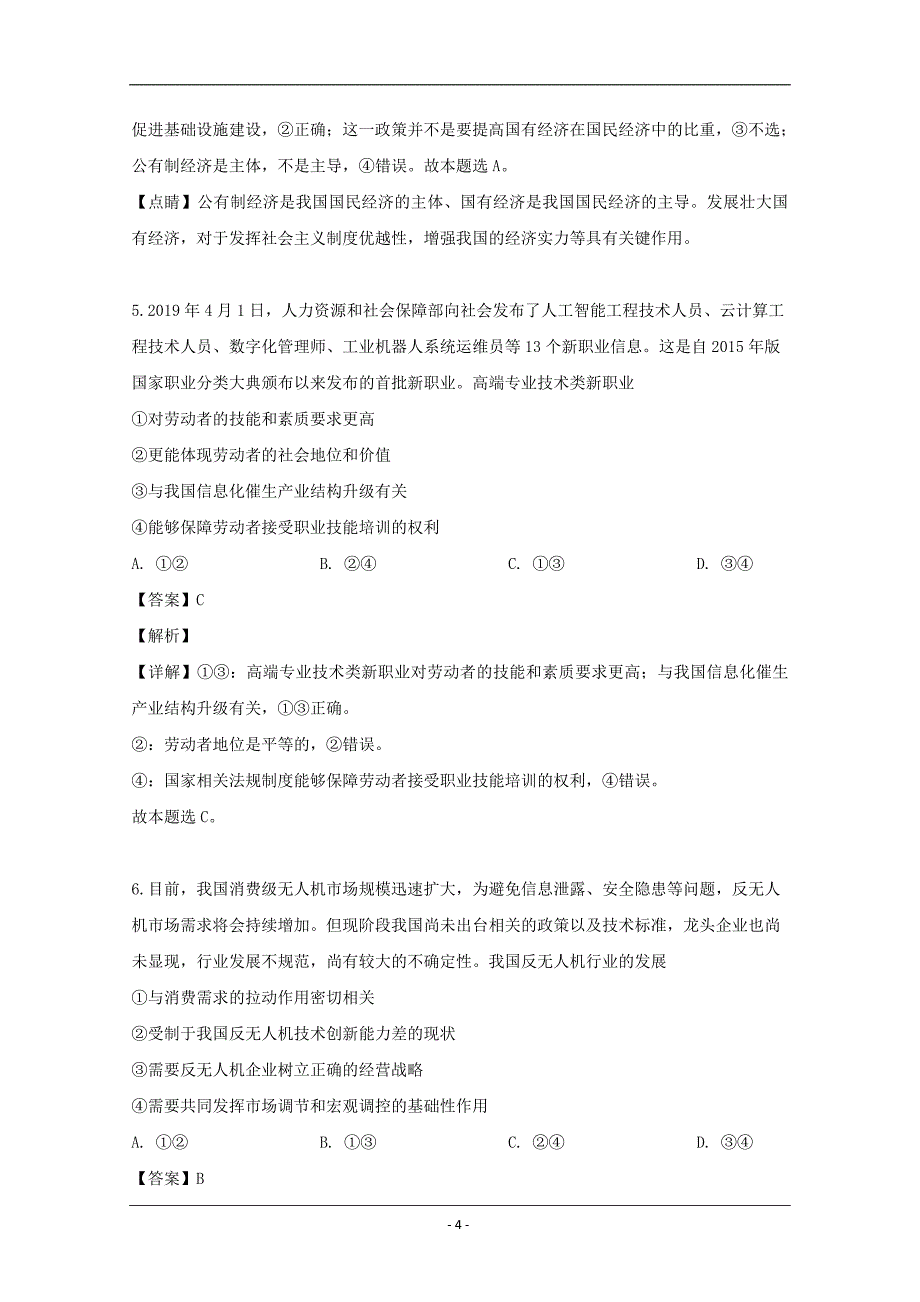 促进基础设施建设，②正确；这一政策并不是要提高国有经济在国民经济中的比重，③不选；公有制经济是主体，不是主导，④错误。故本题选 A。

【点睛】公有制经济是我国国民经济的主体、国有经济是我国国民经济的主导。发展壮大国有经济，对于发挥社会主义制度优越性，增强我国的经济实力等具有关键作用。

5. 2019 年 4 月 1 日，人力资源和社会保障部向社会发布了人工智能工程技术人员、云计算工程技术人员、数字化管理师、工业机器人系统运维员等 13 个新职业信息。这是自 2015 年版国家职业分类大典颁布以来发布的首批新职业。高端专业技术类新职业

①对劳动者的技能和素质要求更高

②更能体现劳动者的社会地位和价值

③与我国信息化催生产业结构升级有关

④能够保障劳动者接受职业技能培训的权利

A. ①②　　B. ②④　　C. ①③　　D. ③④

【答案】C

【解析】

【详解】①③：高端专业技术类新职业对劳动者的技能和素质要求更高；与我国信息化催生产业结构升级有关，①③正确。

②：劳动者地位是平等的，②错误。

④：国家相关法规制度能够保障劳动者接受职业技能培训的权利，④错误。

故本题选 C。

6. 目前，我国消费级无人机市场规模迅速扩大，为避免信息泄露、安全隐患等问题，反无人机市场需求将会持续增加。但现阶段我国尚未出台相关的政策以及技术标准，龙头企业也尚未显现，行业发展不规范，尚有较大的不确定性。我国反无人机行业的发展

①与消费需求的拉动作用密切相关

②受制于我国反无人机技术创新能力差的现状

③需要反无人机企业树立正确的经营战略

④需要共同发挥市场调节和宏观调控的基础性作用

A. ①②　　B. ①③　　C. ②④　　D. ③④

【答案】B

- 4 -